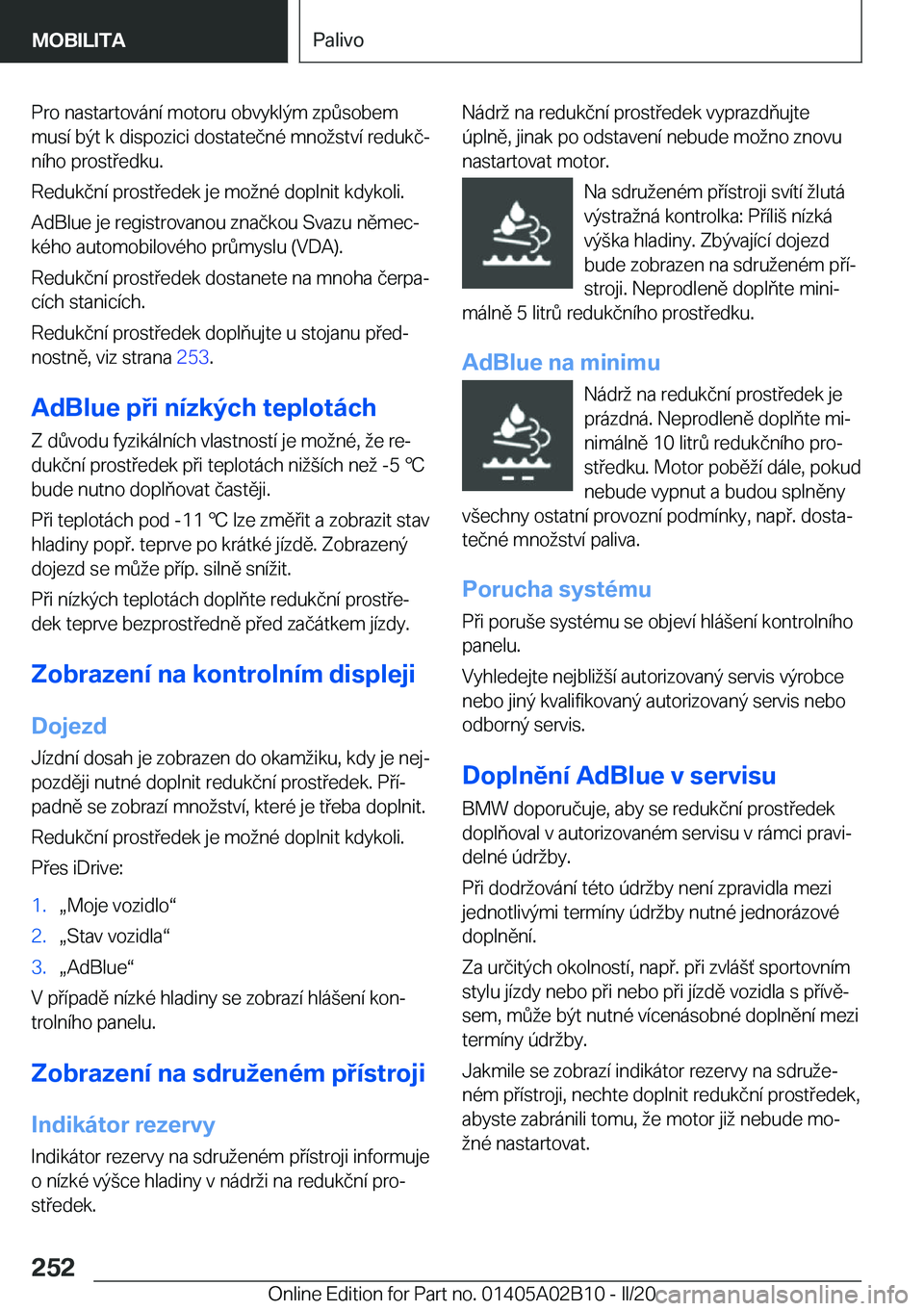 MOBILITA

Palivo

Pro nastartování motoru obvyklým způsobem musí být k dispozici dostatečné množství redukčního prostředku.

Redukční prostředek je možné doplnit kdykoli.

AdBlue je registrovanou značkou Svazu německého automobilového průmyslu (VDA).

Redukční prostředek dostanete na mnoha čerpacích stanicích.

Redukční prostředek doplňujte u stojanu přednostně, viz strana 253.

AdBlue při nízkých teplotách

Z důvodu fyzikálních vlastností je možné, že redukční prostředek při teplotách nižších než -5 ℃ bude nutno doplňovat častěji.

Při teplotách pod -11 ℃ lze změřit a zobrazit stav hladiny popř. teprve po krátké jízdě. Zobrazený dojezd se může příp. silně snížit.

Při nízkých teplotách doplňte redukční prostředek teprve bezprostředně před začátkem jízdy.

Zobrazení na kontrolním displeji

Dojezd

Jízdní dosah je zobrazen do okamžiku, kdy je nejpozději nutné doplnit redukční prostředek. Případně se zobrazí množství, které je třeba doplnit.

Redukční prostředek je možné doplnit kdykoli.

Přes iDrive:

1. „Moje vozidlo“
2. „Stav vozidla“
3. „AdBlue“

V případě nízké hladiny se zobrazí hlášení kontrolního panelu.

Zobrazení na sdruženém přístroji

Indikátor rezervy

Indikátor rezervy na sdruženém přístroji informuje o nízké výšce hladiny v nádrži na redukční prostředek.

Nádrž na redukční prostředek vyprazdňujte úplně, jinak po odstavení nebude možno znovu nastartovat motor.

Na sdruženém přístroji svítí žlutá výstražná kontrolka: Příliš nízká výška hladiny. Zbývající dojezd bude zobrazen na sdruženém přístroji. Neprodleně doplňte minimálně 5 litrů redukčního prostředku.

AdBlue na minimu

Nádrž na redukční prostředek je prázdná. Neprodleně doplňte minimálně 10 litrů redukčního prostředku. Motor poběží dále, pokud nebude vypnut a budou splněny všechny ostatní provozní podmínky, např. dostatečné množství paliva.

Porucha systému

Při poruše systému se objeví hlášení kontrolního panelu.

Vyhledejte nejbližší autorizovaný servis výrobce nebo jiný kvalifikovaný autorizovaný servis nebo odborný servis.

Doplnění AdBlue v servisu

BMW doporučuje, aby se redukční prostředek doplňoval v autorizovaném servisu v rámci pravidelné údržby.

Při dodržování této údržby není zpravidla mezi jednotlivými termíny údržby nutné jednorázové doplnění.

Za určitých okolností, např. při zvlášť sportovním stylu jízdy nebo při nebo při jízdě vozidla s přívěsem, může být nutné vícenásobné doplnění mezi termíny údržby.

Jakmile se zobrazí indikátor rezervy na sdruženém přístroji, nechte doplnit redukční prostředek, abyste zabránili tomu, že motor již nebude možné nastartovat.

252

Online Edition for Part no. 01405A02B10 - II/20 carmanualsonline.info